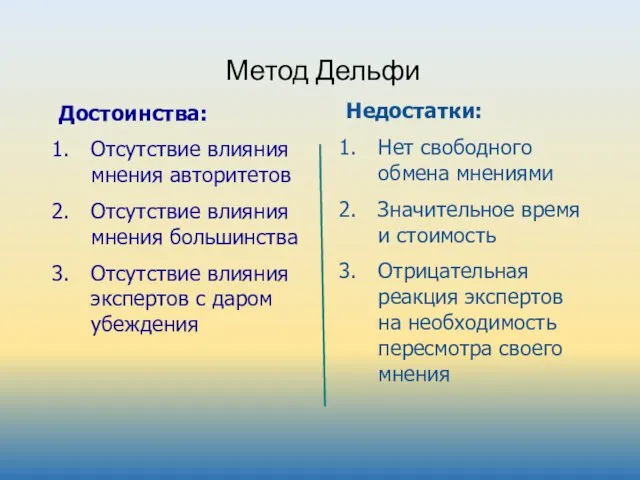 Метод Дельфи

Достоинства:

1. Отсутствие влияния мнения авторитетов
2. Отсутствие влияния мнения большинства
3. Отсутствие влияния экспертов с даром убеждения

Недостатки:

1. Нет свободного обмена мнениями
2. Значительное время и стоимость
3. Отрицательная реакция экспертов на необходимость пересмотра своего мнения